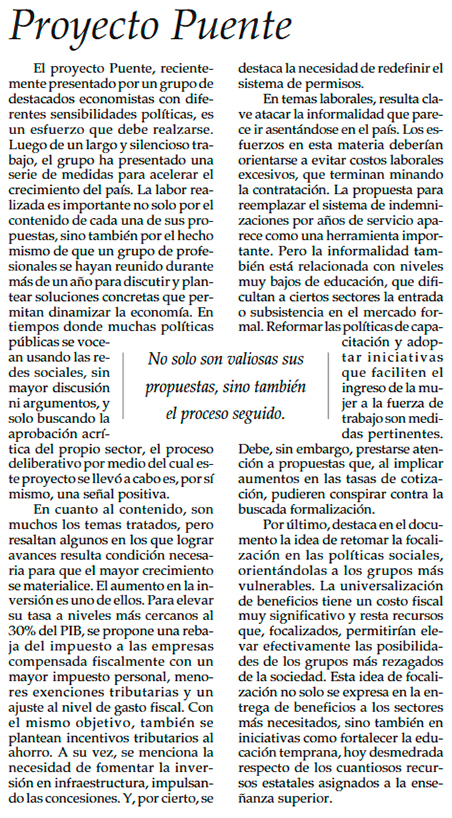 Proyecto Puente

El proyecto Puente, recientemente presentado por un grupo de destacados economistas con diferentes sensibilidades políticas, es un esfuerzo que debe realzarse. Luego de un largo y silencioso trabajo, el grupo ha presentado una serie de medidas para acelerar el crecimiento del país. La labor realizada es importante no solo por el contenido de cada una de sus propuestas, sino también por el hecho mismo de que un grupo de profesionales se hayan reunido durante más de un año para discutir y plantear soluciones concretas que permitan dinamizar la economía. En tiempos donde muchas políticas públicas se vocean usando las redes sociales, sin mayor discusión ni argumentos, y solo buscando la aprobación acrítica del propio sector, el proceso deliberativo por medio del cual este proyecto se llevó a cabo es, por sí mismo, una señal positiva.

En cuanto al contenido, son muchos los temas tratados, pero resaltan algunos en los que lograr avances resulta condición necesaria para que el mayor crecimiento se materialice. El aumento en la inversión es uno de ellos. Para elevar su tasa a niveles más cercanos al 30% del PIB, se propone una rebaja del impuesto a las empresas compensada fiscalmente con un mayor impuesto personal, menores exenciones tributarias y un ajuste al nivel de gasto fiscal. Con el mismo objetivo, también se plantean incentivos tributarios al ahorro. A su vez, se menciona la necesidad de fomentar la inversión en infraestructura, impulsando las concesiones. Y, por cierto, se destaca la necesidad de redefinir el sistema de permisos.

En temas laborales, resulta clave atacar la informalidad que parece ir asentándose en el país. Los esfuerzos en esta materia deberían orientarse a evitar costos laborales excesivos, que terminan minando la contratación. La propuesta para reemplazar el sistema de indemnizaciones por años de servicio aparece como una herramienta importante. Pero la informalidad también está relacionada con niveles muy bajos de educación, que dificultan a ciertos sectores la entrada o subsistencia en el mercado formal. Reformar las políticas de capacitación y adoptar iniciativas que faciliten el ingreso de la mujer a la fuerza de trabajo son medidas pertinentes. Debe, sin embargo, prestarse atención a propuestas que, al implicar aumentos en las tasas de cotización, pudieren conspirar contra la buscada formalización.

Por último, destaca en el documento la idea de retomar la focalización en las políticas sociales, orientándolas a los grupos más vulnerables. La universalización de beneficios tiene un costo fiscal muy significativo y resta recursos que, focalizados, permitirían elevar efectivamente las posibilidades de los grupos más rezagados de la sociedad. Esta idea de focalización no solo se expresa en la entrega de beneficios a los sectores más necesitados, sino también en iniciativas como fortalecer la educación temprana, hoy desmedrada respecto de los cuantiosos recursos estatales asignados a la enseñanza superior.

No solo son valiosas sus propuestas, sino también el proceso seguido.